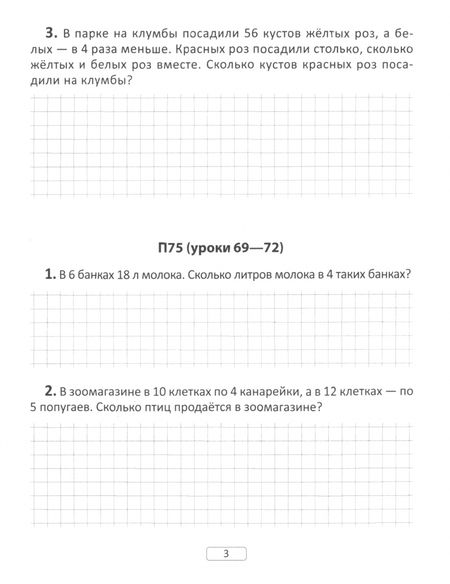 3. В парке на клумбы посадили 56 кустов жёлтых роз, а белых — в 4 раза меньше. Красных роз посадили столько, сколько жёлтых и белых роз вместе. Сколько кустов красных роз посадили на клумбы?

П75 (уроки 69—72)

1. В 6 банках 18 л молока. Сколько литров молока в 4 таких банках?

2. В зоомагазине в 10 клетках по 4 канарейки, а в 12 клетках — по 5 попугаев. Сколько птиц продаётся в зоомагазине?

3